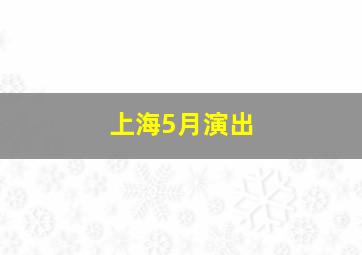 上海5月演出